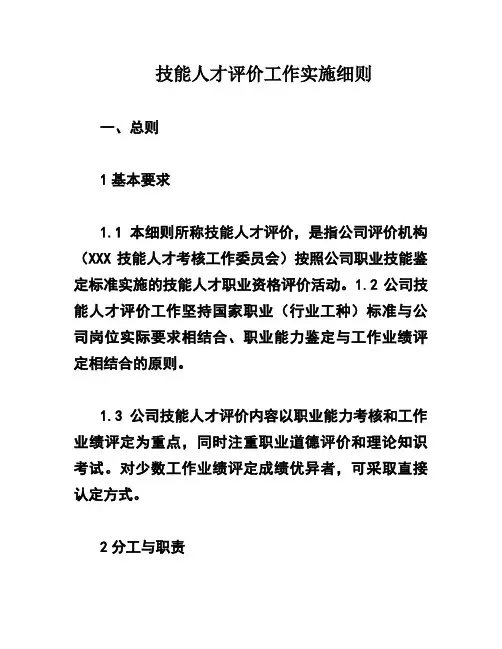 技能人才评价工作实施细则

一、总则

1 基本要求

1.1 本细则所称技能人才评价，是指公司评价机构（XXX 技能人才考核工作委员会）按照公司职业技能鉴定标准实施的技能人才职业资格评价活动。1.2 公司技能人才评价工作坚持国家职业（行业工种）标准与公司岗位实际要求相结合、职业能力鉴定与工作业绩评定相结合的原则。

1.3 公司技能人才评价内容以职业能力考核和工作业绩评定为重点，同时注重职业道德评价和理论知识考试。对少数工作业绩评定成绩优异者，可采取直接认定方式。

2 分工与职责